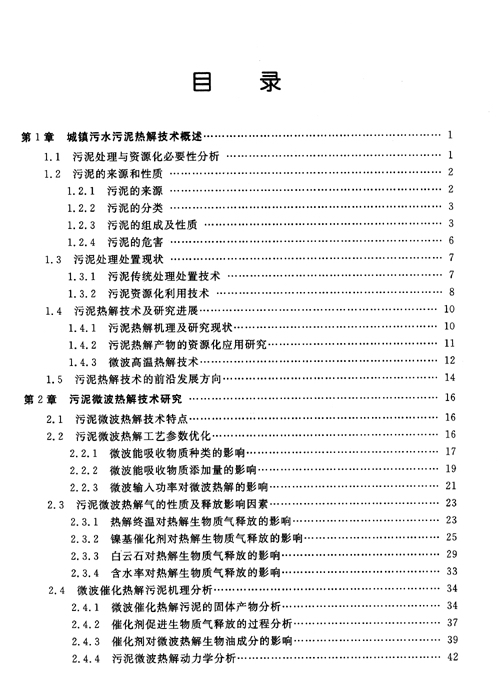 目　录

第1章　城镇污水污泥热解技术概述 …… 1
1.1　污泥处理与资源化必要性分析 …… 1
1.2　污泥的来源和性质 …… 2
1.2.1　污泥的来源 …… 2
1.2.2　污泥的分类 …… 3
1.2.3　污泥的组成及性质 …… 3
1.2.4　污泥的危害 …… 6
1.3　污泥处理处置现状 …… 7
1.3.1　污泥传统处理处置技术 …… 7
1.3.2　污泥资源化利用技术 …… 8
1.4　污泥热解技术及研究进展 …… 10
1.4.1　污泥热解机理及研究现状 …… 10
1.4.2　污泥热解产物的资源化应用研究 …… 11
1.4.3　微波高温热解技术 …… 12
1.5　污泥热解技术的前沿发展方向 …… 14
第2章　污泥微波热解技术研究 …… 16
2.1　污泥微波热解技术特点 …… 16
2.2　污泥微波热解工艺参数优化 …… 16
2.2.1　微波能吸收物质种类的影响 …… 17
2.2.2　微波能吸收物质添加量的影响 …… 19
2.2.3　微波输入功率对微波热解的影响 …… 21
2.3　污泥微波热解气的性质及释放影响因素 …… 23
2.3.1　热解终温对热解生物质气释放的影响 …… 23
2.3.2　镍基催化剂对热解生物质气释放的影响 …… 25
2.3.3　白云石对热解生物质气释放的影响 …… 29
2.3.4　含水率对热解生物质气释放的影响 …… 33
2.4　微波催化热解污泥机理分析 …… 34
2.4.1　微波催化热解污泥的固体产物分析 …… 34
2.4.2　催化剂促进生物质气释放的过程分析 …… 37
2.4.3　催化剂对微波热解生物油成分的影响 …… 39
2.4.4　污泥微波热解动力学分析 …… 42